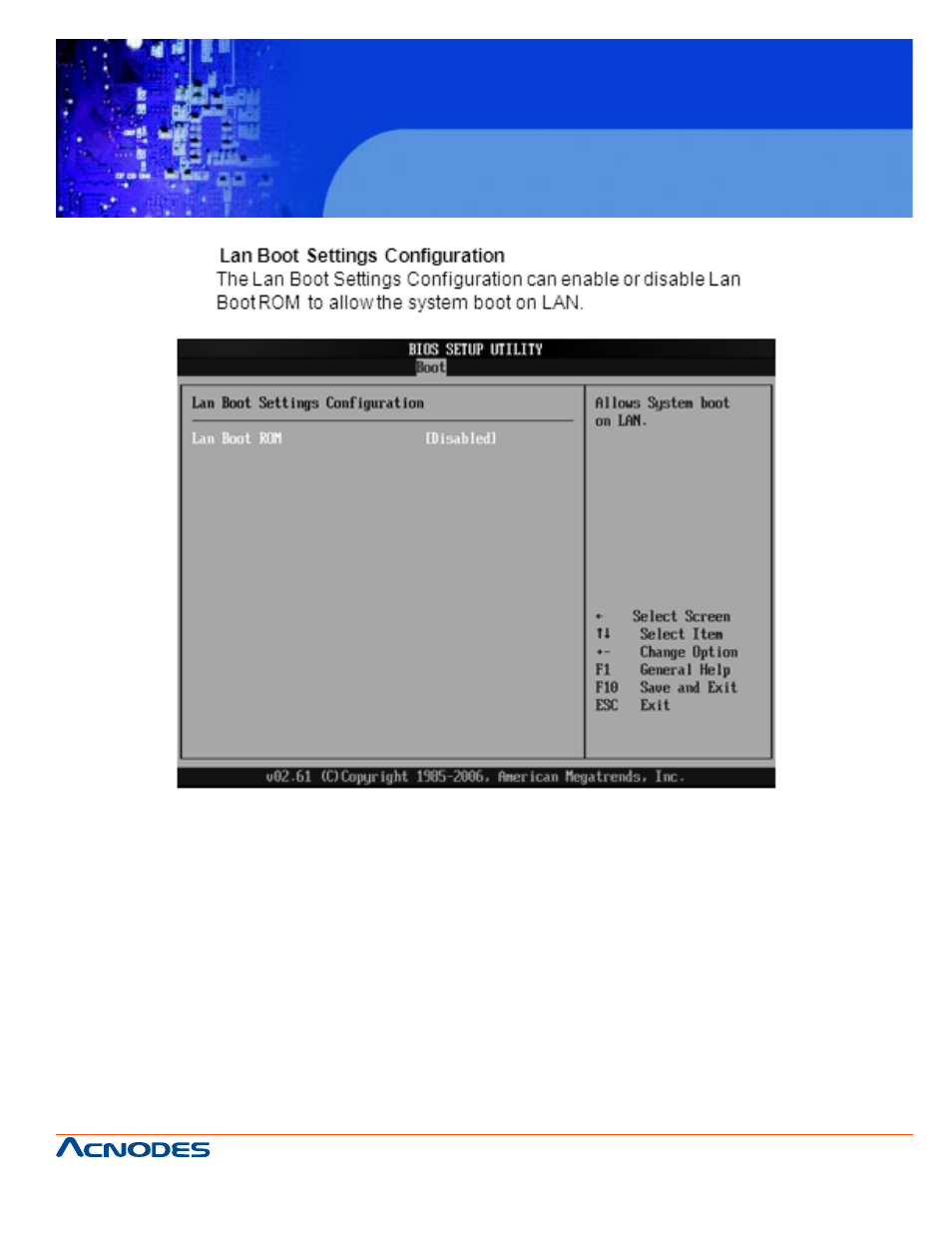 Lan Boot Settings Configuration

The Lan Boot Settings Configuration can enable or disable Lan Boot ROM to allow the system boot on LAN.

BIOS SETUP UTILITY

Boot

Lan Boot Settings Configuration

Lan Boot ROM [Disabled]

Allows System boot on LAN.

← Select Screen
↑↓ Select Item
+- Change Option
F1 General Help
F10 Save and Exit
ESC Exit

v02.61 (C)Copyright 1985-2006, American Megatrends, Inc.

ACNODES